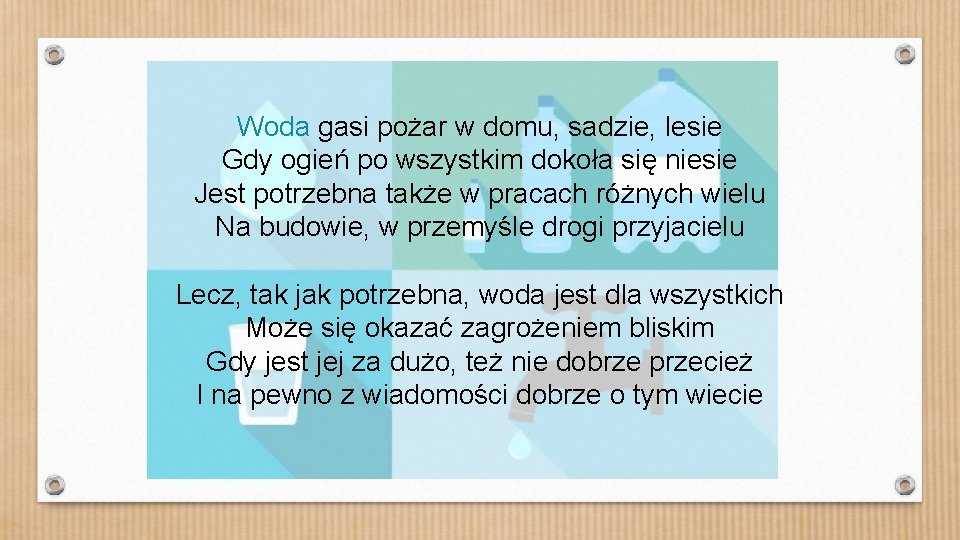 Woda gasi pożar w domu, sadzie, lesie
Gdy ogień po wszystkim dokoła się niesie
Jest potrzebna także w pracach różnych wielu
Na budowie, w przemyśle drogi przyjacielu

Lecz, tak jak potrzebna, woda jest dla wszystkich
Może się okazać zagrożeniem bliskim
Gdy jest jej za dużo, też nie dobrze przecież
I na pewno z wiadomości dobrze o tym wiecie